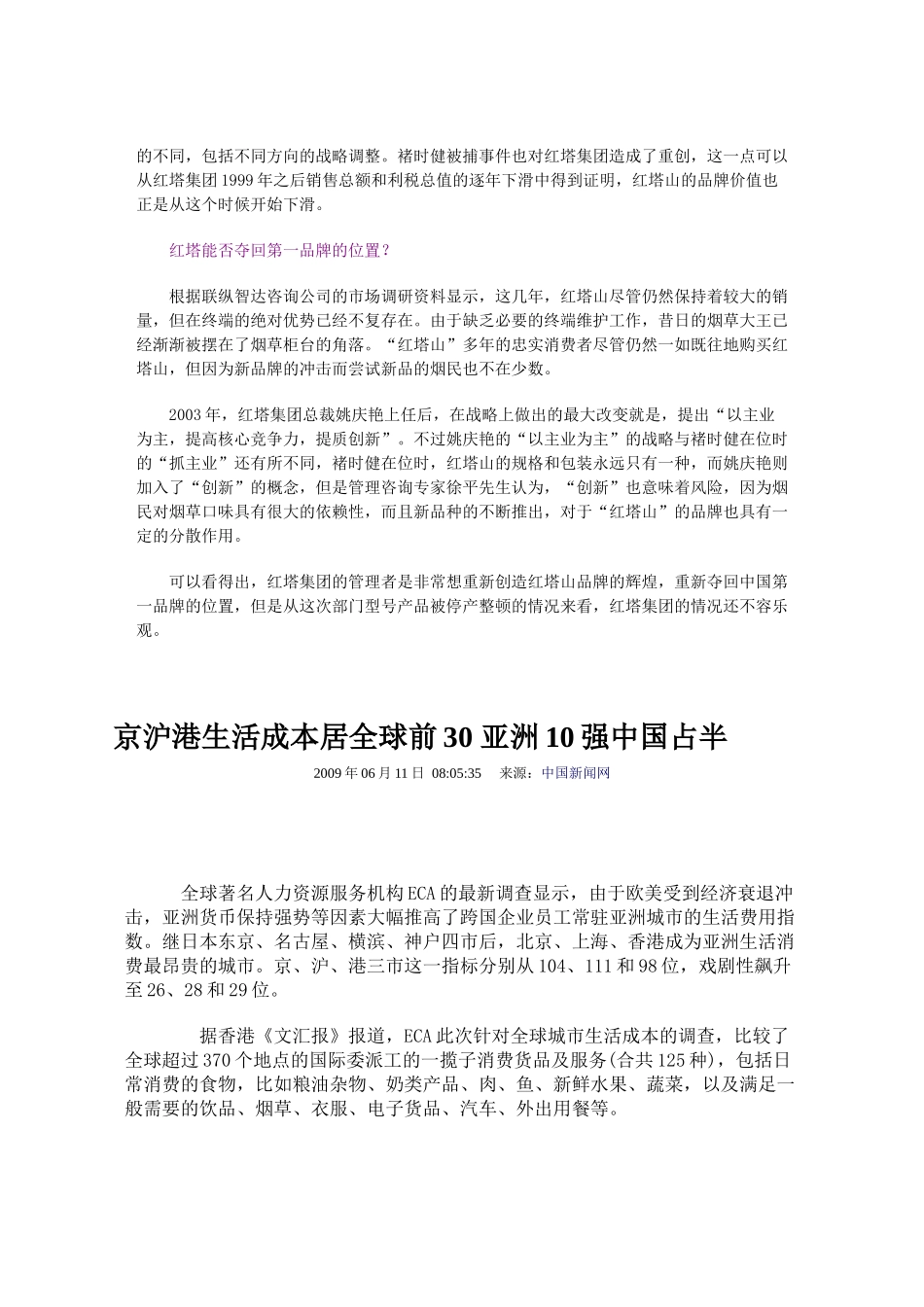 的不同，包括不同方向的战略调整。褚时健被捕事件也对红塔集团造成了重创，这一点可以从红塔集团1999年之后销售总额和利税总值的逐年下滑中得到证明，红塔山的品牌价值也正是从这个时候开始下滑。

红塔能否夺回第一品牌的位置？

根据联纵智达咨询公司的市场调研资料显示，这几年，红塔山尽管仍然保持着较大的销量，但在终端的绝对优势已经不复存在。由于缺乏必要的终端维护工作，昔日的烟草大王已经渐渐被摆在了烟草柜台的角落。“红塔山”多年的忠实消费者尽管仍然一如既往地购买红塔山，但因为新品牌的冲击而尝试新品的烟民也不在少数。

2003年，红塔集团总裁姚庆艳上任后，在战略上做出的最大改变就是，提出“以主业为主，提高核心竞争力，提质创新”。不过姚庆艳的“以主业为主”的战略与褚时健在位时的“抓主业”还有所不同，褚时健在位时，红塔山的规格和包装永远只有一种，而姚庆艳则加入了“创新”的概念，但是管理咨询专家徐平先生认为，“创新”也意味着风险，因为烟民对烟草口味具有很大的依赖性，而且新品种的不断推出，对于“红塔山”的品牌也具有一定的分散作用。

可以看得出，红塔集团的管理者是非常想重新创造红塔山品牌的辉煌，重新夺回中国第一品牌的位置，但是从这次部门型号产品被停产整顿的情况来看，红塔集团的情况还不容乐观。

京沪港生活成本居全球前30亚洲10强中国占半

2009年06月11日 08:05:35 来源：中国新闻网

全球著名人力资源服务机构ECA的最新调查显示，由于欧美受到经济衰退冲击，亚洲货币保持强势等因素大幅推高了跨国企业员工常驻亚洲城市的生活费用指数。继日本东京、名古屋、横滨、神户四市后，北京、上海、香港成为亚洲生活消费最昂贵的城市。京、沪、港三市这一指标分别从104、111和98位，戏剧性飙升至26、28和29位。

据香港《文汇报》报道，ECA此次针对全球城市生活成本的调查，比较了全球超过370个地点的国际委派工的一揽子消费货品及服务(合共125种)，包括日常消费的食物，比如粮油杂物、奶类产品、肉、鱼、新鲜水果、蔬菜，以及满足一般需要的饮品、烟草、衣服、电子货品、汽车、外出用餐等。